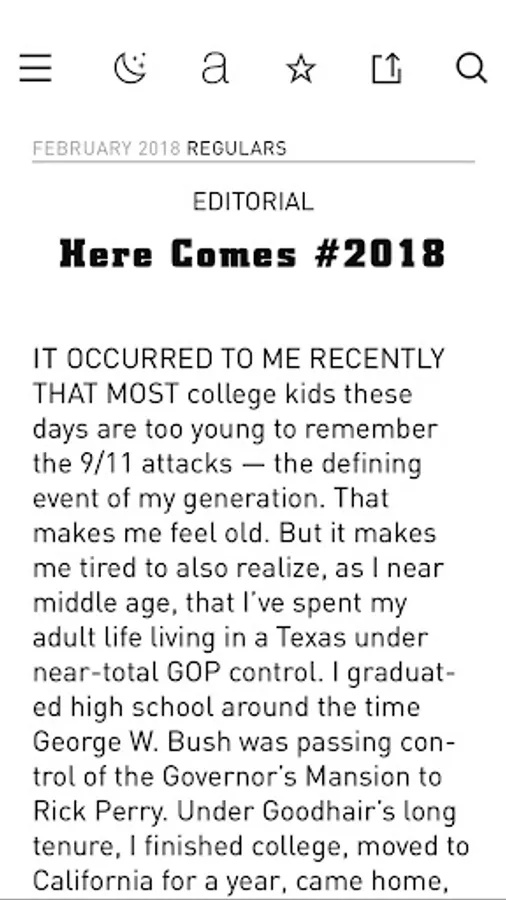 a

FEBRUARY 2018 REGULARS

EDITORIAL

Here Comes #2018

IT OCCURRED TO ME RECENTLY THAT MOST college kids these days are too young to remember the 9/11 attacks — the defining event of my generation. That makes me feel old. But it makes me tired to also realize, as I near middle age, that I've spent my adult life living in a Texas under near-total GOP control. I graduated high school around the time George W. Bush was passing control of the Governor's Mansion to Rick Perry. Under Goodhair's long tenure, I finished college, moved to California for a year, came home,